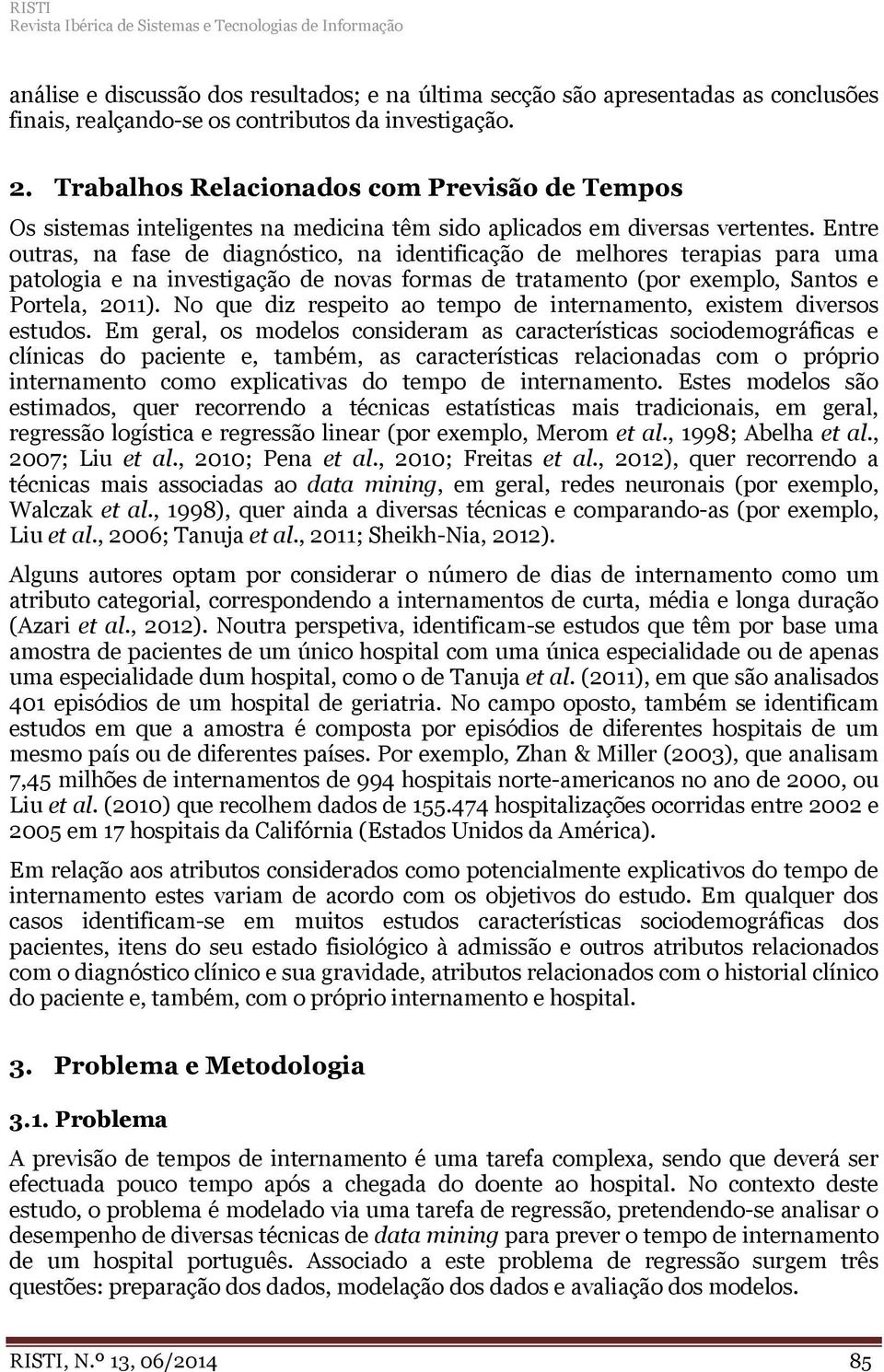 RISTI
Revista Ibérica de Sistemas e Tecnologias de Informação

análise e discussão dos resultados; e na última secção são apresentadas as conclusões finais, realçando-se os contributos da investigação.

2. Trabalhos Relacionados com Previsão de Tempos

Os sistemas inteligentes na medicina têm sido aplicados em diversas vertentes. Entre outras, na fase de diagnóstico, na identificação de melhores terapias para uma patologia e na investigação de novas formas de tratamento (por exemplo, Santos e Portela, 2011). No que diz respeito ao tempo de internamento, existem diversos estudos. Em geral, os modelos consideram as características sociodemográficas e clínicas do paciente e, também, as características relacionadas com o próprio internamento como explicativas do tempo de internamento. Estes modelos são estimados, quer recorrendo a técnicas estatísticas mais tradicionais, em geral, regressão logística e regressão linear (por exemplo, Merom et al., 1998; Abelha et al., 2007; Liu et al., 2010; Pena et al., 2010; Freitas et al., 2012), quer recorrendo a técnicas mais associadas ao data mining, em geral, redes neuronais (por exemplo, Walczak et al., 1998), quer ainda a diversas técnicas e comparando-as (por exemplo, Liu et al., 2006; Tanuja et al., 2011; Sheikh-Nia, 2012).

Alguns autores optam por considerar o número de dias de internamento como um atributo categorial, correspondendo a internamentos de curta, média e longa duração (Azari et al., 2012). Noutra perspetiva, identificam-se estudos que têm por base uma amostra de pacientes de um único hospital com uma única especialidade ou de apenas uma especialidade dum hospital, como o de Tanuja et al. (2011), em que são analisados 401 episódios de um hospital de geriatria. No campo oposto, também se identificam estudos em que a amostra é composta por episódios de diferentes hospitais de um mesmo país ou de diferentes países. Por exemplo, Zhan & Miller (2003), que analisam 7,45 milhões de internamentos de 994 hospitais norte-americanos no ano de 2000, ou Liu et al. (2010) que recolhem dados de 155.474 hospitalizações ocorridas entre 2002 e 2005 em 17 hospitais da Califórnia (Estados Unidos da América).

Em relação aos atributos considerados como potencialmente explicativos do tempo de internamento estes variam de acordo com os objetivos do estudo. Em qualquer dos casos identificam-se em muitos estudos características sociodemográficas dos pacientes, itens do seu estado fisiológico à admissão e outros atributos relacionados com o diagnóstico clínico e sua gravidade, atributos relacionados com o historial clínico do paciente e, também, com o próprio internamento e hospital.

3. Problema e Metodologia

3.1. Problema

A previsão de tempos de internamento é uma tarefa complexa, sendo que deverá ser efectuada pouco tempo após a chegada do doente ao hospital. No contexto deste estudo, o problema é modelado via uma tarefa de regressão, pretendendo-se analisar o desempenho de diversas técnicas de data mining para prever o tempo de internamento de um hospital português. Associado a este problema de regressão surgem três questões: preparação dos dados, modelação dos dados e avaliação dos modelos.

RISTI, N.º 13, 06/2014 85